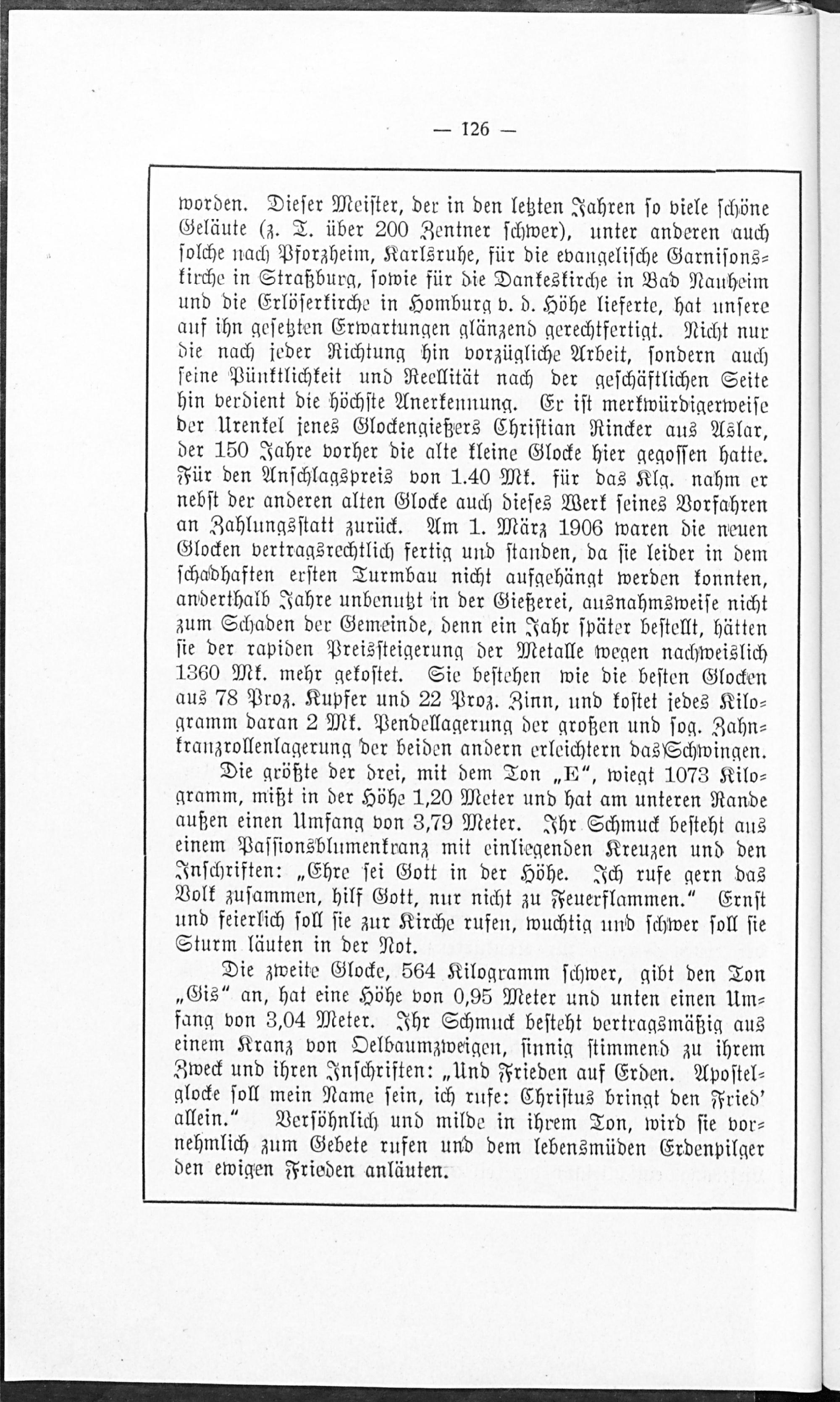 — 126 —

worden. Dieser Meister, der in den letzten Jahren so viele schöne Geläute (z. T. über 200 Zentner schwer), unter anderen auch solche nach Pforzheim, Karlsruhe, für die evangelische Garnisonskirche in Straßburg, sowie für die Dankeskirche in Bad Nauheim und die Erlöserkirche in Homburg v. d. Höhe lieferte, hat unsere auf ihn gesetzten Erwartungen glänzend gerechtfertigt. Nicht nur die nach jeder Richtung hin vorzügliche Arbeit, sondern auch seine Pünktlichkeit und Reellität nach der geschäftlichen Seite hin verdient die höchste Anerkennung. Er ist merkwürdigerweise der Urenkel jenes Glockengießers Christian Rincker aus Aslar, der 150 Jahre vorher die alte kleine Glocke hier gegossen hatte. Für den Anschlagspreis von 1.40 Mk. für das Klg. nahm er nebst der anderen alten Glocke auch dieses Werk seines Vorfahren an Zahlungsstatt zurück. Am 1. März 1906 waren die neuen Glocken vertragsrechtlich fertig und standen, da sie leider in dem schadhaften ersten Turmbau nicht aufgehängt werden konnten, anderthalb Jahre unbenutzt in der Gießerei, ausnahmsweise nicht zum Schaden der Gemeinde, denn ein Jahr später bestellt, hätten sie der rapiden Preissteigerung der Metalle wegen nachweislich 1360 Mk. mehr gekostet. Sie bestehen wie die besten Glocken aus 78 Proz. Kupfer und 22 Proz. Zinn, und kostet jedes Kilogramm daran 2 Mk. Pendellagerung der großen und sog. Zahnkranzrollenlagerung der beiden andern erleichtern das Schwingen.

Die größte der drei, mit dem Ton „E“, wiegt 1073 Kilogramm, mißt in der Höhe 1,20 Meter und hat am unteren Rande außen einen Umfang von 3,79 Meter. Ihr Schmuck besteht aus einem Passionsblumenkranz mit einliegenden Kreuzen und den Inschriften: „Ehre sei Gott in der Höhe. Ich rufe gern das Volk zusammen, hilf Gott, nur nicht zu Feuerflammen.“ Ernst und feierlich soll sie zur Kirche rufen, wuchtig und schwer soll sie Sturm läuten in der Not.

Die zweite Glocke, 564 Kilogramm schwer, gibt den Ton „Gis“ an, hat eine Höhe von 0,95 Meter und unten einen Umfang von 3,04 Meter. Ihr Schmuck besteht vertragsmäßig aus einem Kranz von Oelbaumzweigen, sinnig stimmend zu ihrem Zweck und ihren Inschriften: „Und Frieden auf Erden. Apostelglocke soll mein Name sein, ich rufe: Christus bringt den Fried' allein.“ Versöhnlich und milde in ihrem Ton, wird sie vornehmlich zum Gebete rufen und dem lebensmüden Erdenpilger den ewigen Frieden anläuten.